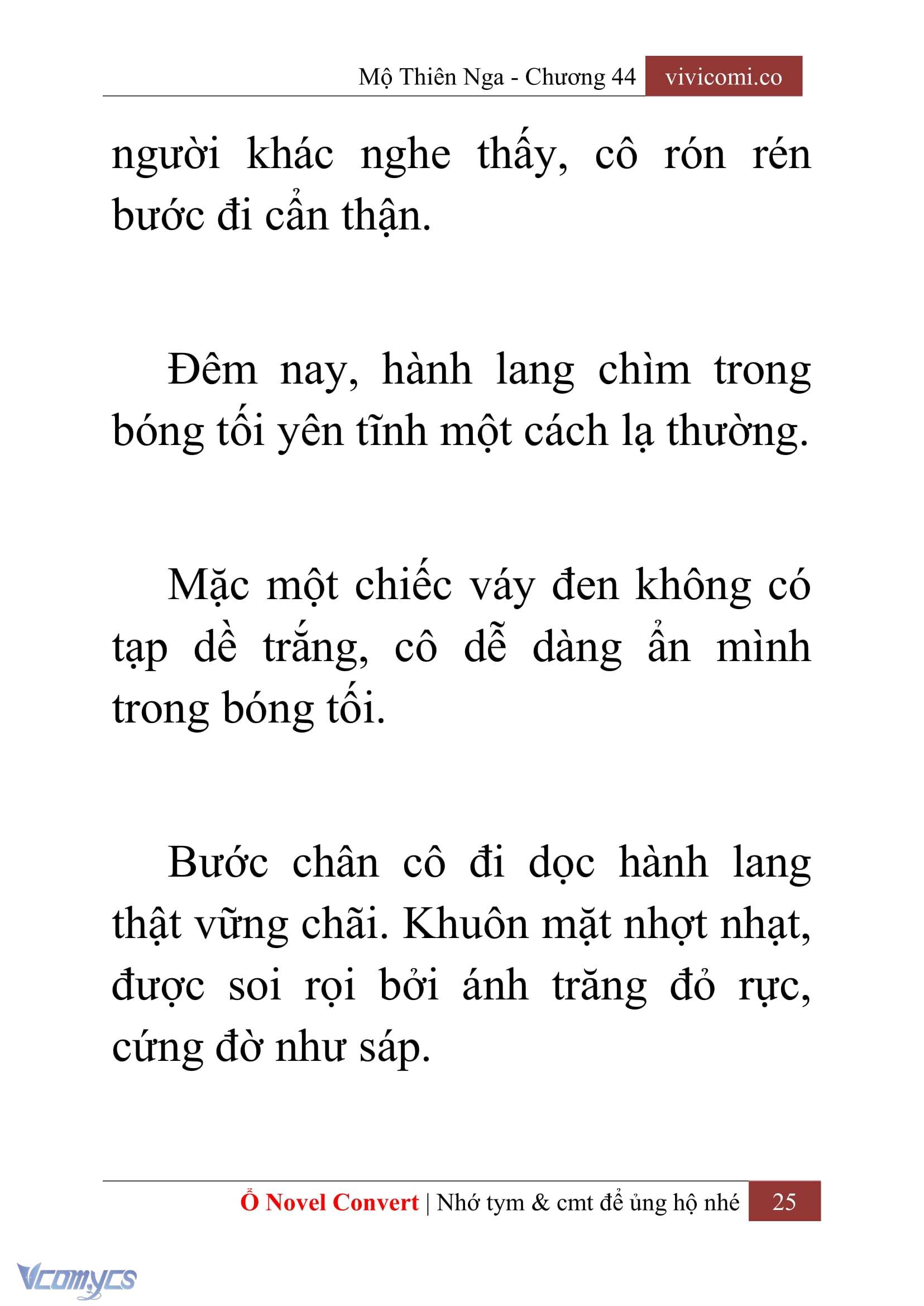 Mộ Thiên Nga - Chương 44 vivicomi.co

người khác nghe thấy, cô rón rén bước đi cẩn thận.

Đêm nay, hành lang chìm trong bóng tối yên tĩnh một cách lạ thường.

Mặc một chiếc váy đen không có tạp dề trắng, cô dễ dàng ẩn mình trong bóng tối.

Bước chân cô đi dọc hành lang thật vững chãi. Khuôn mặt nhợt nhạt, được soi rọi bởi ánh trăng đỏ rực, cứng đờ như sáp.

Ổ Novel Convert | Nhớ tym & cmt để ủng hộ nhé 25

Vcomycs